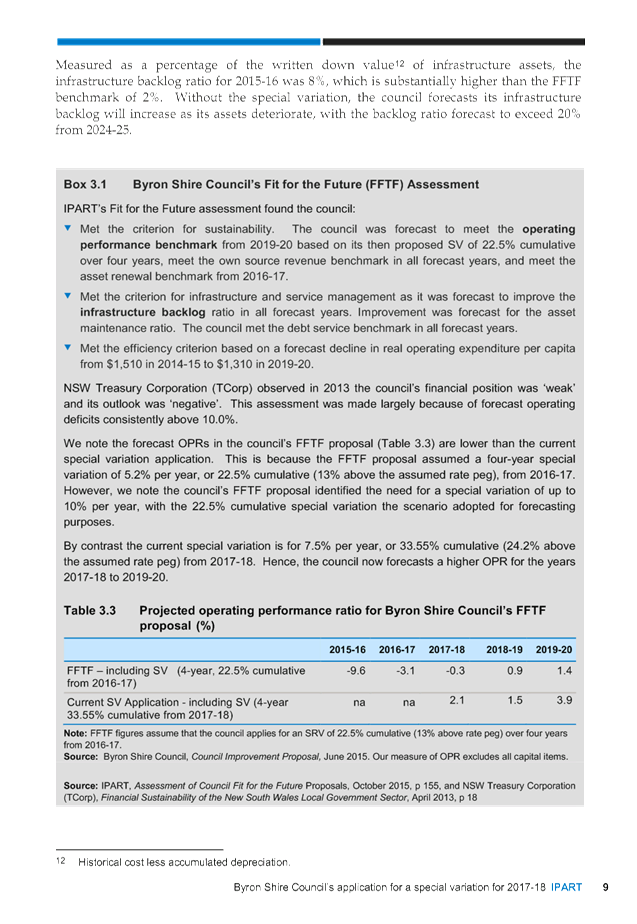 Measured as a percentage of the written down value$^{12}$ of infrastructure assets, the infrastructure backlog ratio for 2015-16 was 8%, which is substantially higher than the FFTF benchmark of 2%. Without the special variation, the council forecasts its infrastructure backlog will increase as its assets deteriorate, with the backlog ratio forecast to exceed 20% from 2024-25.

Box 3.1 Byron Shire Council's Fit for the Future (FFTF) Assessment

IPART's Fit for the Future assessment found the council:

▼ Met the criterion for sustainability. The council was forecast to meet the operating performance benchmark from 2019-20 based on its then proposed SV of 22.5% cumulative over four years, meet the own source revenue benchmark in all forecast years, and meet the asset renewal benchmark from 2016-17.

▼ Met the criterion for infrastructure and service management as it was forecast to improve the infrastructure backlog ratio in all forecast years. Improvement was forecast for the asset maintenance ratio. The council met the debt service benchmark in all forecast years.

▼ Met the efficiency criterion based on a forecast decline in real operating expenditure per capita from $1,510 in 2014-15 to $1,310 in 2019-20.

NSW Treasury Corporation (TCorp) observed in 2013 the council's financial position was 'weak' and its outlook was 'negative'. This assessment was made largely because of forecast operating deficits consistently above 10.0%.

We note the forecast OPRs in the council's FFTF proposal (Table 3.3) are lower than the current special variation application. This is because the FFTF proposal assumed a four-year special variation of 5.2% per year, or 22.5% cumulative (13% above the assumed rate peg), from 2016-17. However, we note the council's FFTF proposal identified the need for a special variation of up to 10% per year, with the 22.5% cumulative special variation the scenario adopted for forecasting purposes.

By contrast the current special variation is for 7.5% per year, or 33.55% cumulative (24.2% above the assumed rate peg) from 2017-18. Hence, the council now forecasts a higher OPR for the years 2017-18 to 2019-20.

Table 3.3 Projected operating performance ratio for Byron Shire Council's FFTF proposal (%)

| | 2015-16 | 2016-17 | 2017-18 | 2018-19 | 2019-20 |
|---|---|---|---|---|---|
| FFTF – including SV (4-year, 22.5% cumulative from 2016-17) | -9.6 | -3.1 | -0.3 | 0.9 | 1.4 |
| Current SV Application - including SV (4-year 33.55% cumulative from 2017-18) | na | na | 2.1 | 1.5 | 3.9 |

Note: FFTF figures assume that the council applies for an SRV of 22.5% cumulative (13% above rate peg) over four years from 2016-17.
Source: Byron Shire Council, Council Improvement Proposal, June 2015. Our measure of OPR excludes all capital items.

Source: IPART, Assessment of Council Fit for the Future Proposals, October 2015, p 155, and NSW Treasury Corporation (TCorp), Financial Sustainability of the New South Wales Local Government Sector, April 2013, p 18

12 Historical cost less accumulated depreciation.

Byron Shire Council's application for a special variation for 2017-18 IPART 9